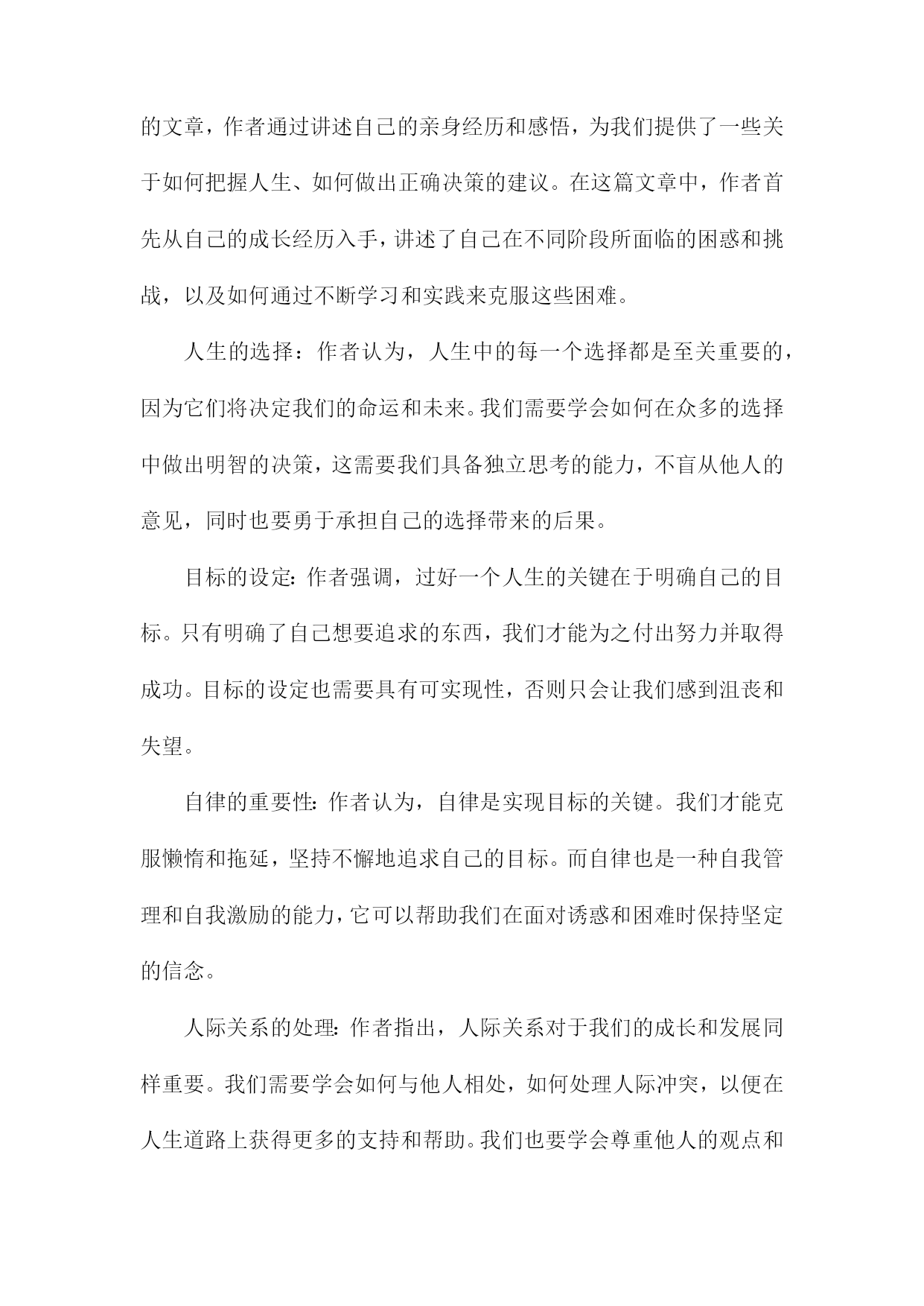 的文章，作者通过讲述自己的亲身经历和感悟，为我们提供了一些关于如何把握人生、如何做出正确决策的建议。在这篇文章中，作者首先从自己的成长经历入手，讲述了自己在不同阶段所面临的困惑和挑战，以及如何通过不断学习和实践来克服这些困难。

人生的选择：作者认为，人生中的每一个选择都是至关重要的，因为它们将决定我们的命运和未来。我们需要学会如何在众多的选择中做出明智的决策，这需要我们具备独立思考的能力，不盲从他人的意见，同时也要勇于承担自己的选择带来的后果。

目标的设定：作者强调，过好一个人生的关键在于明确自己的目标。只有明确了自己想要追求的东西，我们才能为之付出努力并取得成功。目标的设定也需要具有可实现性，否则只会让我们感到沮丧和失望。

自律的重要性：作者认为，自律是实现目标的关键。我们才能克服懒惰和拖延，坚持不懈地追求自己的目标。而自律也是一种自我管理和自我激励的能力，它可以帮助我们在面对诱惑和困难时保持坚定的信念。

人际关系的处理：作者指出，人际关系对于我们的成长和发展同样重要。我们需要学会如何与他人相处，如何处理人际冲突，以便在人生道路上获得更多的支持和帮助。我们也要学会尊重他人的观点和